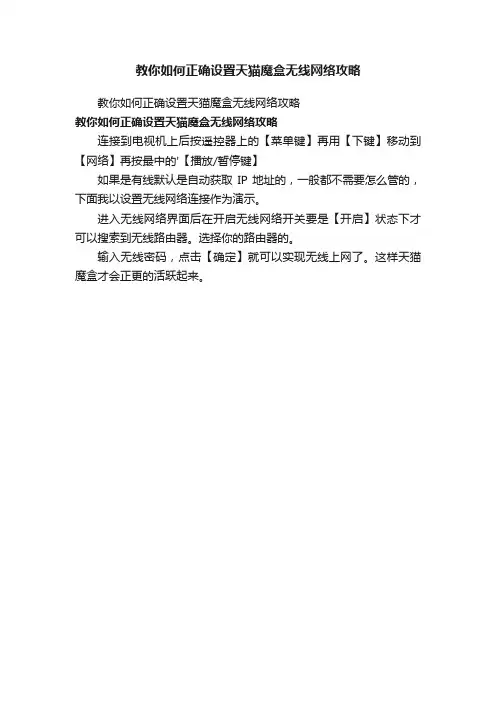 教你如何正确设置天猫魔盒无线网络攻略

教你如何正确设置天猫魔盒无线网络攻略

教你如何正确设置天猫魔盒无线网络攻略

连接到电视机上后按遥控器上的【菜单键】再用【下键】移动到【网络】再按最中的'【播放/暂停键】

如果是有线默认是自动获取 IP 地址的，一般都不需要怎么管的，下面我以设置无线网络连接作为演示。

进入无线网络界面后在开启无线网络开关要是【开启】状态下才可以搜索到无线路由器。选择你的路由器的。

输入无线密码，点击【确定】就可以实现无线上网了。这样天猫魔盒才会正更的活跃起来。